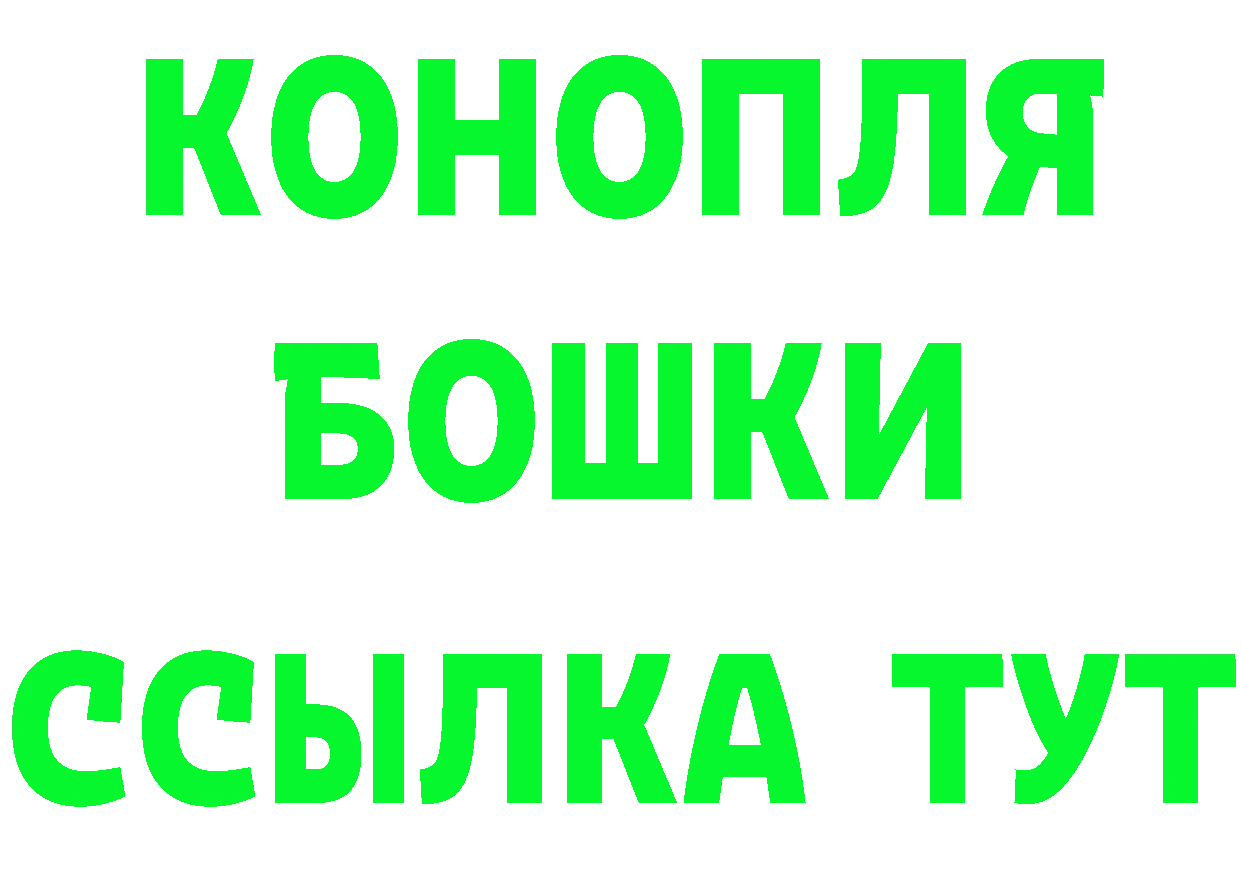 КОНОПЛЯ
БОШКИ
ССЫЛКА ТУТ